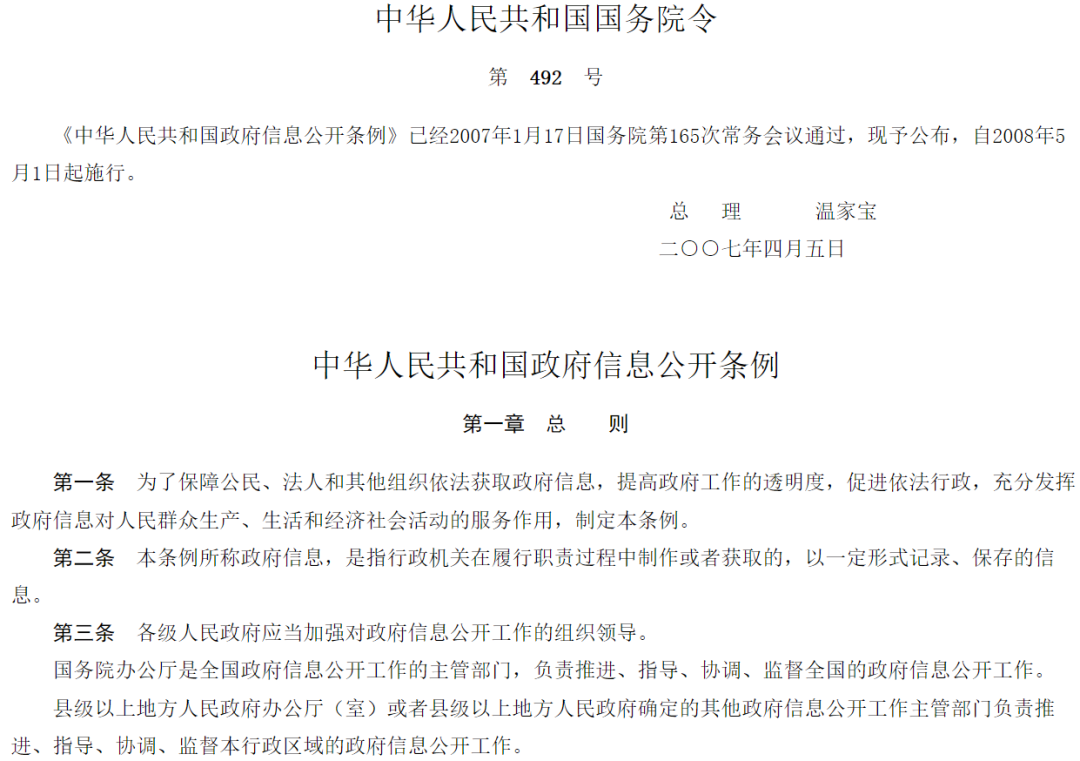 中华人民共和国国务院令

第 492 号

《中华人民共和国政府信息公开条例》已经2007年1月17日国务院第165次常务会议通过，现予公布，自2008年5月1日起施行。

总 理 温家宝

二〇〇七年四月五日

中华人民共和国政府信息公开条例

第一章 总 则

第一条 为了保障公民、法人和其他组织依法获取政府信息，提高政府工作的透明度，促进依法行政，充分发挥政府信息对人民群众生产、生活和经济社会活动的服务作用，制定本条例。

第二条 本条例所称政府信息，是指行政机关在履行职责过程中制作或者获取的，以一定形式记录、保存的信息。

第三条 各级人民政府应当加强对政府信息公开工作的组织领导。

国务院办公厅是全国政府信息公开工作的主管部门，负责推进、指导、协调、监督全国的政府信息公开工作。

县级以上地方人民政府办公厅（室）或者县级以上地方人民政府确定的其他政府信息公开工作主管部门负责推进、指导、协调、监督本行政区域的政府信息公开工作。